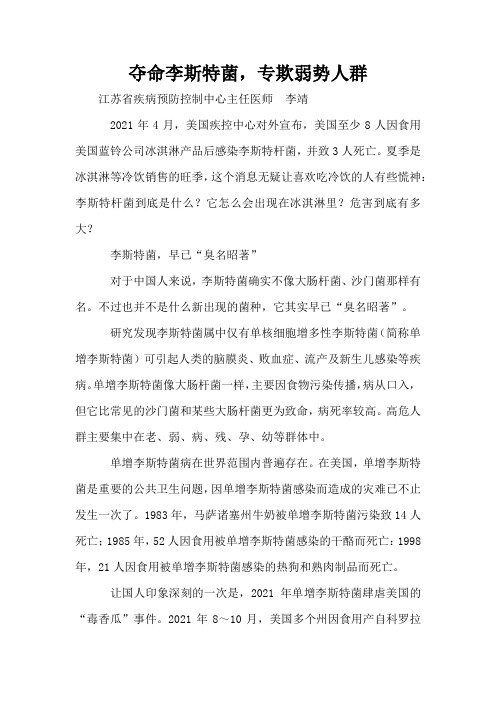 夺命李斯特菌，专欺弱势人群

江苏省疾病预防控制中心主任医师　李靖

2021 年 4 月，美国疾控中心对外宣布，美国至少 8 人因食用美国蓝铃公司冰淇淋产品后感染李斯特杆菌，并致 3 人死亡。夏季是冰淇淋等冷饮销售的旺季，这个消息无疑让喜欢吃冷饮的人有些慌神：李斯特杆菌到底是什么？它怎么会出现在冰淇淋里？危害到底有多大？

李斯特菌，早已“臭名昭著”

对于中国人来说，李斯特菌确实不像大肠杆菌、沙门菌那样有名。不过也并不是什么新出现的菌种，它其实早已“臭名昭著”。

研究发现李斯特菌属中仅有单核细胞增多性李斯特菌（简称单增李斯特菌）可引起人类的脑膜炎、败血症、流产及新生儿感染等疾病。单增李斯特菌像大肠杆菌一样，主要因食物污染传播，病从口入，但它比常见的沙门菌和某些大肠杆菌更为致命，病死率较高。高危人群主要集中在老、弱、病、残、孕、幼等群体中。

单增李斯特菌病在世界范围内普遍存在。在美国，单增李斯特菌是重要的公共卫生问题，因单增李斯特菌感染而造成的灾难已不止发生一次了。1983 年，马萨诸塞州牛奶被单增李斯特菌污染致 14 人死亡；1985 年，52 人因食用被单增李斯特菌感染的干酪而死亡；1998 年，21 人因食用被单增李斯特菌感染的热狗和熟肉制品而死亡。

让国人印象深刻的一次是，2021 年单增李斯特菌肆虐美国的“毒香瓜”事件。2021 年 8～10 月，美国多个州因食用产自科罗拉